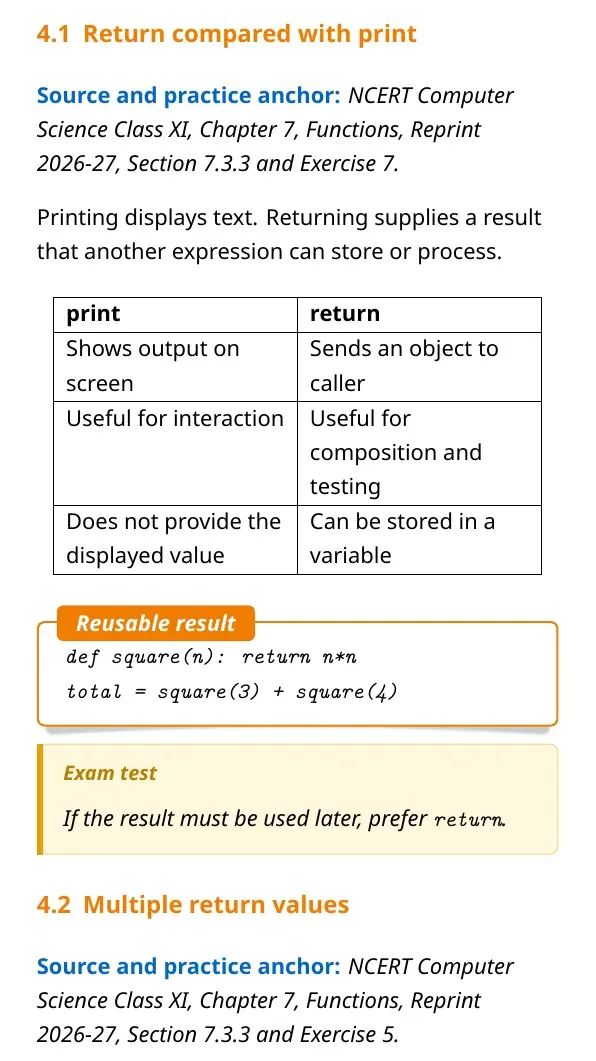 4.1 Return compared with print

Source and practice anchor: NCERT Computer Science Class XI, Chapter 7, Functions, Reprint 2026-27, Section 7.3.3 and Exercise 7.

Printing displays text. Returning supplies a result that another expression can store or process.

| print | return |
|---|---|
| Shows output on screen | Sends an object to caller |
| Useful for interaction | Useful for composition and testing |
| Does not provide the displayed value | Can be stored in a variable |

Reusable result

def square(n): return n*n
total = square(3) + square(4)

Exam test

If the result must be used later, prefer return.

4.2 Multiple return values

Source and practice anchor: NCERT Computer Science Class XI, Chapter 7, Functions, Reprint 2026-27, Section 7.3.3 and Exercise 5.